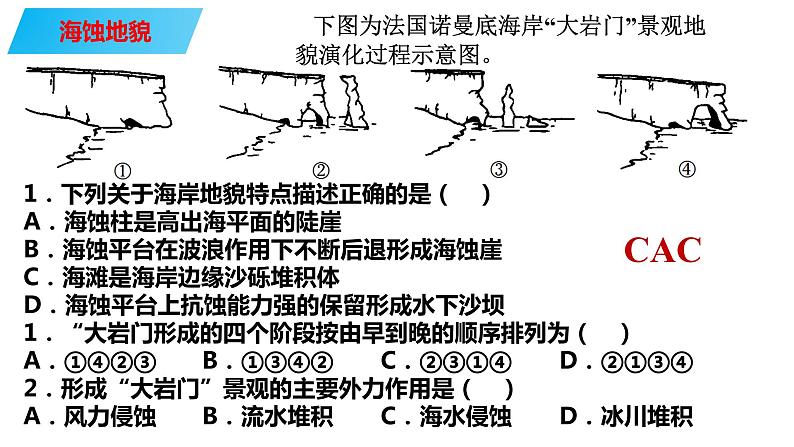 海蚀地貌

下图为法国诺曼底海岸“大岩门”景观地貌演化过程示意图。

①
②
③
④

1．下列关于海岸地貌特点描述正确的是（　）
A．海蚀柱是高出海平面的陡崖
B．海蚀平台在波浪作用下不断后退形成海蚀崖
C．海滩是海岸边缘沙砾堆积体
D．海蚀平台上抗蚀能力强的保留形成水下沙坝

CAC

1．“大岩门形成的四个阶段按由早到晚的顺序排列为（　）
A．①④②③　B．①③④②　C．②③①④　D．②①③④
2．形成“大岩门”景观的主要外力作用是（　）
A．风力侵蚀　B．流水堆积　C．海水侵蚀　D．冰川堆积